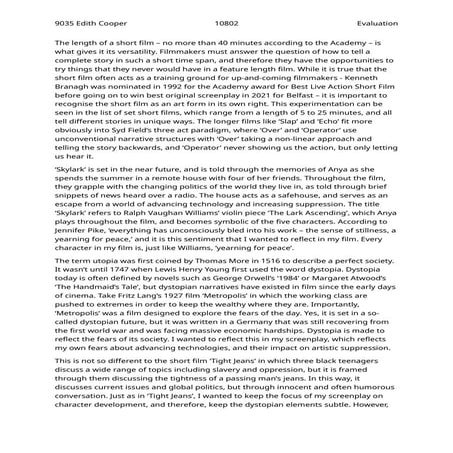 9035 Edith Cooper 10802 Evaluation

The length of a short film – no more than 40 minutes according to the Academy – is what gives it its versatility. Filmmakers must answer the question of how to tell a complete story in such a short time span, and therefore they have the opportunities to try things that they never would have in a feature length film. While it is true that the short film often acts as a training ground for up-and-coming filmmakers - Kenneth Branagh was nominated in 1992 for the Academy award for Best Live Action Short Film before going on to win best original screenplay in 2021 for Belfast – it is important to recognise the short film as an art form in its own right. This experimentation can be seen in the list of set short films, which range from a length of 5 to 25 minutes, and all tell different stories in unique ways. The longer films like 'Slap' and 'Echo' fit more obviously into Syd Field's three act paradigm, where 'Over' and 'Operator' use unconventional narrative structures with 'Over' taking a non-linear approach and telling the story backwards, and 'Operator' never showing us the action, but only letting us hear it.

'Skylark' is set in the near future, and is told through the memories of Anya as she spends the summer in a remote house with four of her friends. Throughout the film, they grapple with the changing politics of the world they live in, as told through brief snippets of news heard over a radio. The house acts as a safehouse, and serves as an escape from a world of advancing technology and increasing suppression. The title 'Skylark' refers to Ralph Vaughan Williams' violin piece 'The Lark Ascending', which Anya plays throughout the film, and becomes symbolic of the five characters. According to Jennifer Pike, 'everything has unconsciously bled into his work – the sense of stillness, a yearning for peace,' and it is this sentiment that I wanted to reflect in my film. Every character in my film is, just like Williams, 'yearning for peace'.

The term utopia was first coined by Thomas More in 1516 to describe a perfect society. It wasn't until 1747 when Lewis Henry Young first used the word dystopia. Dystopia today is often defined by novels such as George Orwell's '1984' or Margaret Atwood's 'The Handmaid's Tale', but dystopian narratives have existed in film since the early days of cinema. Take Fritz Lang's 1927 film 'Metropolis' in which the working class are pushed to extremes in order to keep the wealthy where they are. Importantly, 'Metropolis' was a film designed to explore the fears of the day. Yes, it is set in a so-called dystopian future, but it was written in a Germany that was still recovering from the first world war and was facing massive economic hardships. Dystopia is made to reflect the fears of its society. I wanted to reflect this in my screenplay, which reflects my own fears about advancing technologies, and their impact on artistic suppression.

This is not so different to the short film 'Tight Jeans' in which three black teenagers discuss a wide range of topics including slavery and oppression, but it is framed through them discussing the tightness of a passing man's jeans. In this way, it discusses current issues and global politics, but through innocent and often humorous conversation. Just as in 'Tight Jeans', I wanted to keep the focus of my screenplay on character development, and therefore, keep the dystopian elements subtle. However,